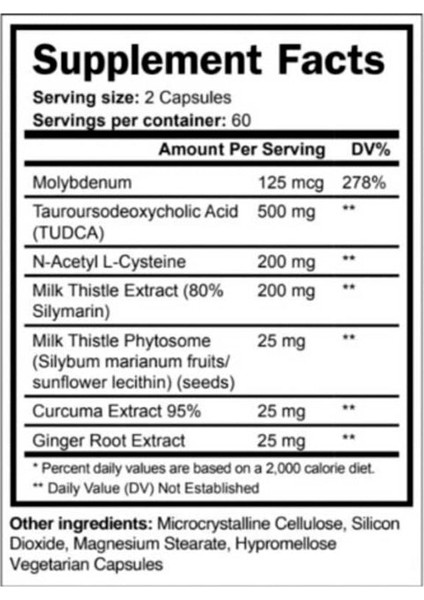 Supplement Facts

Serving size: 2 Capsules
Servings per container: 60

| | Amount Per Serving | DV% |
|---|---|---|
| Molybdenum | 125 mcg | 278% |
| Tauroursodeoxycholic Acid (TUDCA) | 500 mg | ** |
| N-Acetyl L-Cysteine | 200 mg | ** |
| Milk Thistle Extract (80% Silymarin) | 200 mg | ** |
| Milk Thistle Phytosome (Silybum marianum fruits/ sunflower lecithin) (seeds) | 25 mg | ** |
| Curcuma Extract 95% | 25 mg | ** |
| Ginger Root Extract | 25 mg | ** |

* Percent daily values are based on a 2,000 calorie diet.
** Daily Value (DV) Not Established

Other ingredients: Microcrystalline Cellulose, Silicon Dioxide, Magnesium Stearate, Hypromellose Vegetarian Capsules